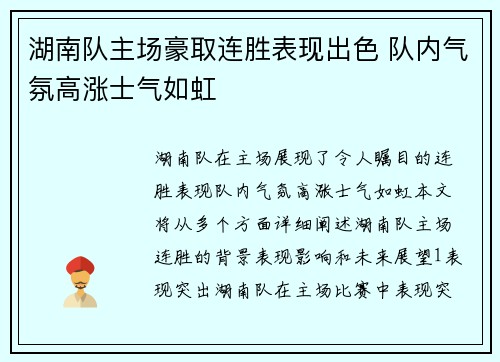 湖南队主场豪取连胜表现出色 队内气氛高涨士气如虹

湖南队在主场展现了令人瞩目的连胜表现队内气氛高涨士气如虹本文将从多个方面详细阐述湖南队主场连胜的背景表现影响和未来展望1表现突出湖南队在主场比赛中表现突